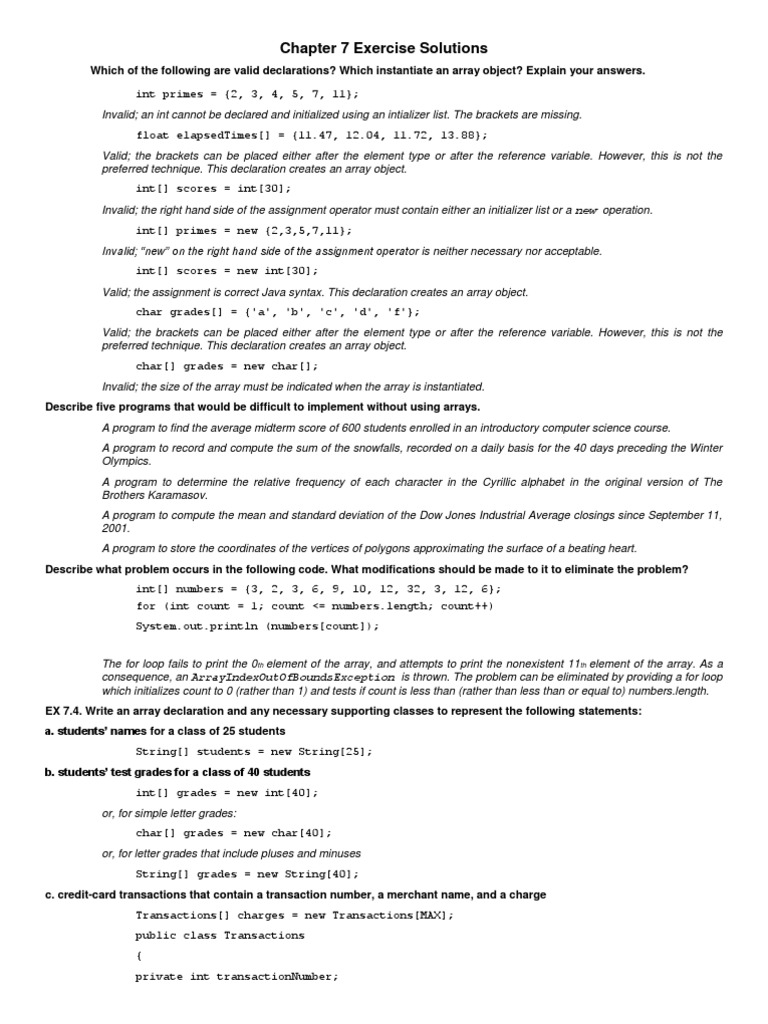 Chapter 7 Exercise Solutions

Which of the following are valid declarations? Which instantiate an array object? Explain your answers.

int primes = {2, 3, 4, 5, 7, 11};

Invalid; an int cannot be declared and initialized using an intializer list. The brackets are missing.

float elapsedTimes[] = {11.47, 12.04, 11.72, 13.88};

Valid; the brackets can be placed either after the element type or after the reference variable. However, this is not the preferred technique. This declaration creates an array object.

int[] scores = int[30];

Invalid; the right hand side of the assignment operator must contain either an initializer list or a new operation.

int[] primes = new {2,3,5,7,11};

Invalid; "new" on the right hand side of the assignment operator is neither necessary nor acceptable.

int[] scores = new int[30];

Valid; the assignment is correct Java syntax. This declaration creates an array object.

char grades[] = {'a', 'b', 'c', 'd', 'f'};

Valid; the brackets can be placed either after the element type or after the reference variable. However, this is not the preferred technique. This declaration creates an array object.

char[] grades = new char[];

Invalid; the size of the array must be indicated when the array is instantiated.

Describe five programs that would be difficult to implement without using arrays.

A program to find the average midterm score of 600 students enrolled in an introductory computer science course.

A program to record and compute the sum of the snowfalls, recorded on a daily basis for the 40 days preceding the Winter Olympics.

A program to determine the relative frequency of each character in the Cyrillic alphabet in the original version of The Brothers Karamasov.

A program to compute the mean and standard deviation of the Dow Jones Industrial Average closings since September 11, 2001.

A program to store the coordinates of the vertices of polygons approximating the surface of a beating heart.

Describe what problem occurs in the following code. What modifications should be made to it to eliminate the problem?

int[] numbers = {3, 2, 3, 6, 9, 10, 12, 32, 3, 12, 6};
for (int count = 1; count <= numbers.length; count++)
System.out.println (numbers[count]);

The for loop fails to print the 0th element of the array, and attempts to print the nonexistent 11th element of the array. As a consequence, an ArrayIndexOutOfBoundsException is thrown. The problem can be eliminated by providing a for loop which initializes count to 0 (rather than 1) and tests if count is less than (rather than less than or equal to) numbers.length.

EX 7.4. Write an array declaration and any necessary supporting classes to represent the following statements:

a. students' names for a class of 25 students

String[] students = new String[25];

b. students' test grades for a class of 40 students

int[] grades = new int[40];

or, for simple letter grades:

char[] grades = new char[40];

or, for letter grades that include pluses and minuses

String[] grades = new String[40];

c. credit-card transactions that contain a transaction number, a merchant name, and a charge

Transactions[] charges = new Transactions[MAX];
public class Transactions
{
private int transactionNumber;